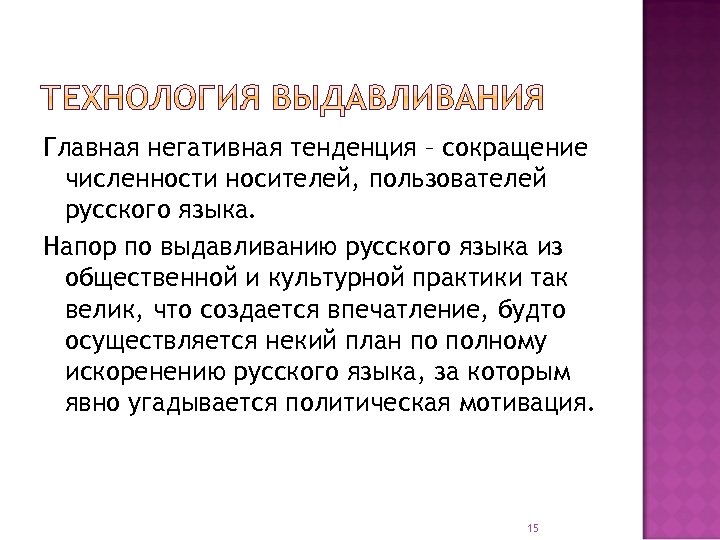 ТЕХНОЛОГИЯ ВЫДАВЛИВАНИЯ

Главная негативная тенденция – сокращение численности носителей, пользователей русского языка.

Напор по выдавливанию русского языка из общественной и культурной практики так велик, что создается впечатление, будто осуществляется некий план по полному искоренению русского языка, за которым явно угадывается политическая мотивация.

15